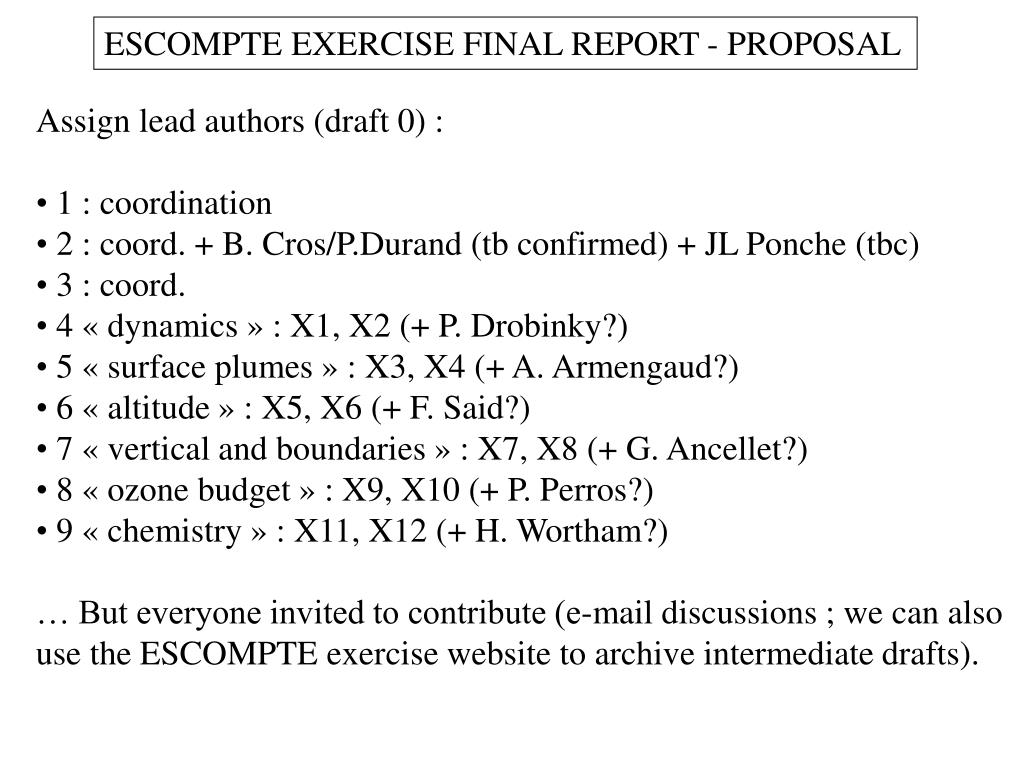 ESCOMPTE EXERCISE FINAL REPORT - PROPOSAL

Assign lead authors (draft 0) :

• 1 : coordination
• 2 : coord. + B. Cros/P.Durand (tb confirmed) + JL Ponche (tbc)
• 3 : coord.
• 4 « dynamics » : X1, X2 (+ P. Drobinky?)
• 5 « surface plumes » : X3, X4 (+ A. Armengaud?)
• 6 « altitude » : X5, X6 (+ F. Said?)
• 7 « vertical and boundaries » : X7, X8 (+ G. Ancellet?)
• 8 « ozone budget » : X9, X10 (+ P. Perros?)
• 9 « chemistry » : X11, X12 (+ H. Wortham?)

… But everyone invited to contribute (e-mail discussions ; we can also use the ESCOMPTE exercise website to archive intermediate drafts).